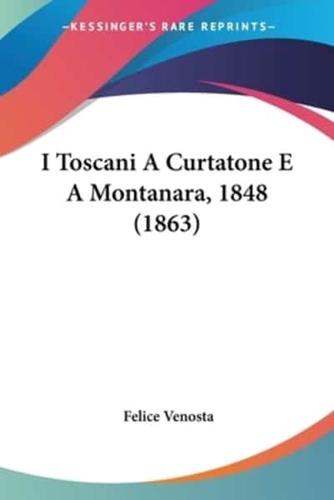 —KESSINGER'S RARE REPRINTS—

I Toscani A Curtatone E A Montanara, 1848 (1863)

Felice Venosta